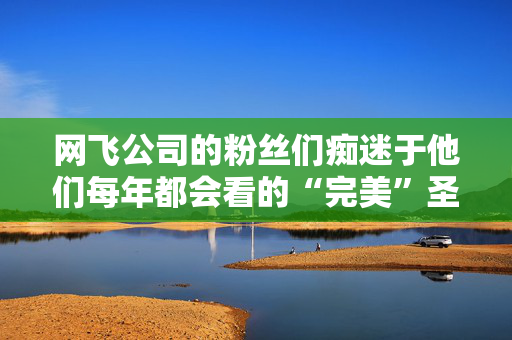 网飞公司的粉丝们痴迷于他们每年都会看的“完美”圣